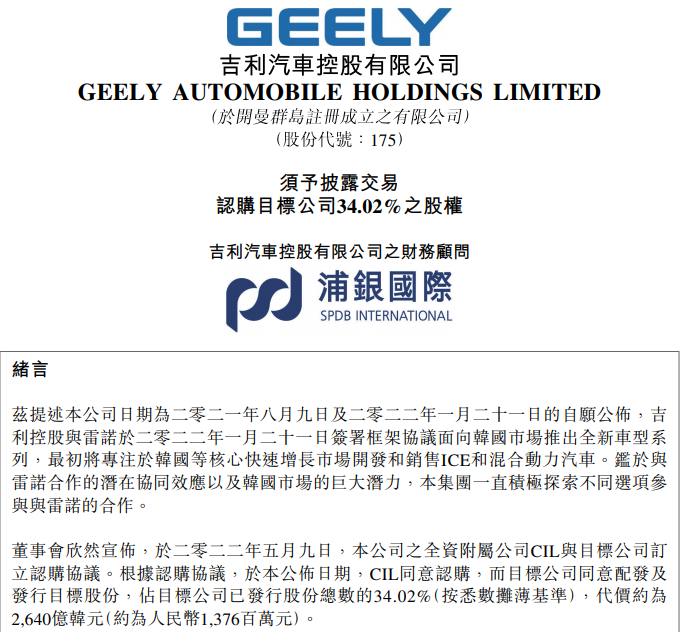 GEELY
吉利汽車控股有限公司
GEELY AUTOMOBILE HOLDINGS LIMITED
(於開曼群島註冊成立之有限公司)
(股份代號：175)

須予披露交易
認購目標公司34.02%之股權

吉利汽車控股有限公司之財務顧問
浦銀國際
SPDB INTERNATIONAL

緒言

茲提述本公司日期為二零二一年八月九日及二零二二年一月二十一日的自願公佈，吉利控股與雷諾於二零二二年一月二十一日簽署框架協議面向韓國市場推出全新車型系列，最初將專注於韓國等核心快速增長市場開發和銷售ICE和混合動力汽車。鑑於與雷諾合作的潛在協同效應以及韓國市場的巨大潛力，本集團一直積極探索不同選項參與與雷諾的合作。

董事會欣然宣佈，於二零二二年五月九日，本公司之全資附屬公司CIL與目標公司訂立認購協議。根據認購協議，於本公佈日期，CIL同意認購，而目標公司同意配發及發行目標股份，佔目標公司已發行股份總數的34.02%(按悉數攤薄基準)，代價約為2,640億韓元(約為人民幣1,376百萬元)。